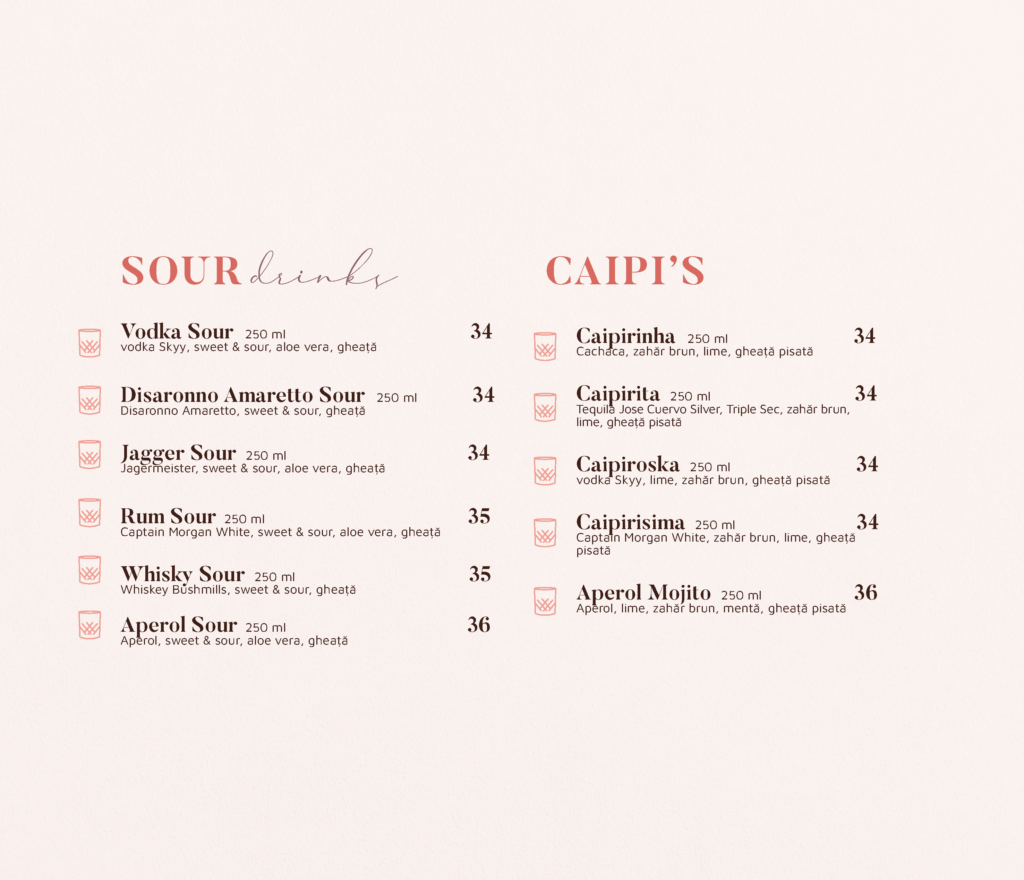 SOUR drinks

Vodka Sour 250 ml 34
vodka Skyy, sweet & sour, aloe vera, gheață

Disaronno Amaretto Sour 250 ml 34
Disaronno Amaretto, sweet & sour, gheață

Jagger Sour 250 ml 34
Jagermeister, sweet & sour, aloe vera, gheață

Rum Sour 250 ml 35
Captain Morgan White, sweet & sour, aloe vera, gheață

Whisky Sour 250 ml 35
Whiskey Bushmills, sweet & sour, gheață

Aperol Sour 250 ml 36
Aperol, sweet & sour, aloe vera, gheață

CAIPI'S

Caipirinha 250 ml 34
Cachaca, zahăr brun, lime, gheață pisată

Caipirita 250 ml 34
Tequila Jose Cuervo Silver, Triple Sec, zahăr brun, lime, gheață pisată

Caipiroska 250 ml 34
vodka Skyy, lime, zahăr brun, gheață pisată

Caipirisima 250 ml 34
Captain Morgan White, zahăr brun, lime, gheață pisată

Aperol Mojito 250 ml 36
Aperol, lime, zahăr brun, mentă, gheață pisată